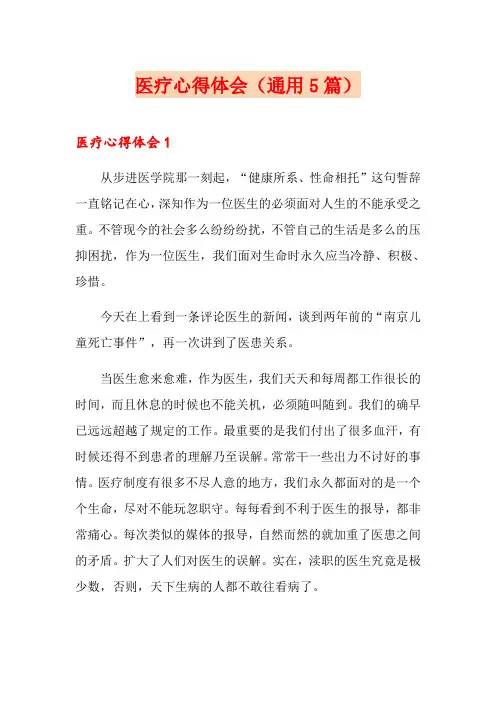 医疗心得体会（通用5篇）

医疗心得体会1

从步进医学院那一刻起，“健康所系、性命相托”这句誓辞一直铭记在心，深知作为一位医生的必须面对人生的不能承受之重。不管现今的社会多么纷纷纷扰，不管自己的生活是多么的压抑困扰，作为一位医生，我们面对生命时永久应当冷静、积极、珍惜。

今天在上看到一条评论医生的新闻，谈到两年前的“南京儿童死亡事件”，再一次讲到了医患关系。

当医生愈来愈难，作为医生，我们天天和每周都工作很长的时间，而且休息的时候也不能关机，必须随叫随到。我们的确早已远远超越了规定的工作。最重要的是我们付出了很多血汗，有时候还得不到患者的理解乃至误解。常常干一些出力不讨好的事情。医疗制度有很多不尽人意的地方，我们永久都面对的是一个个生命，尽对不能玩忽职守。每每看到不利于医生的报导，都非常痛心。每次类似的媒体的报导，自然而然的就加重了医患之间的矛盾。扩大了人们对医生的误解。实在，渎职的医生究竟是极少数，否则，天下生病的人都不敢往看病了。